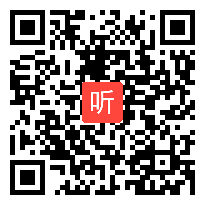 听